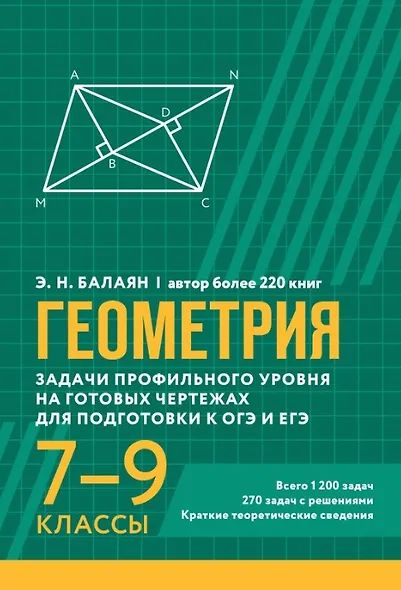 A
N
D
B
M
C

Э. Н. БАЛАЯН | автор более 220 книг

ГЕОМЕТРИЯ

ЗАДАЧИ ПРОФИЛЬНОГО УРОВНЯ НА ГОТОВЫХ ЧЕРТЕЖАХ ДЛЯ ПОДГОТОВКИ К ОГЭ И ЕГЭ

7–9 КЛАССЫ

Всего 1 200 задач
270 задач с решениями
Краткие теоретические сведения